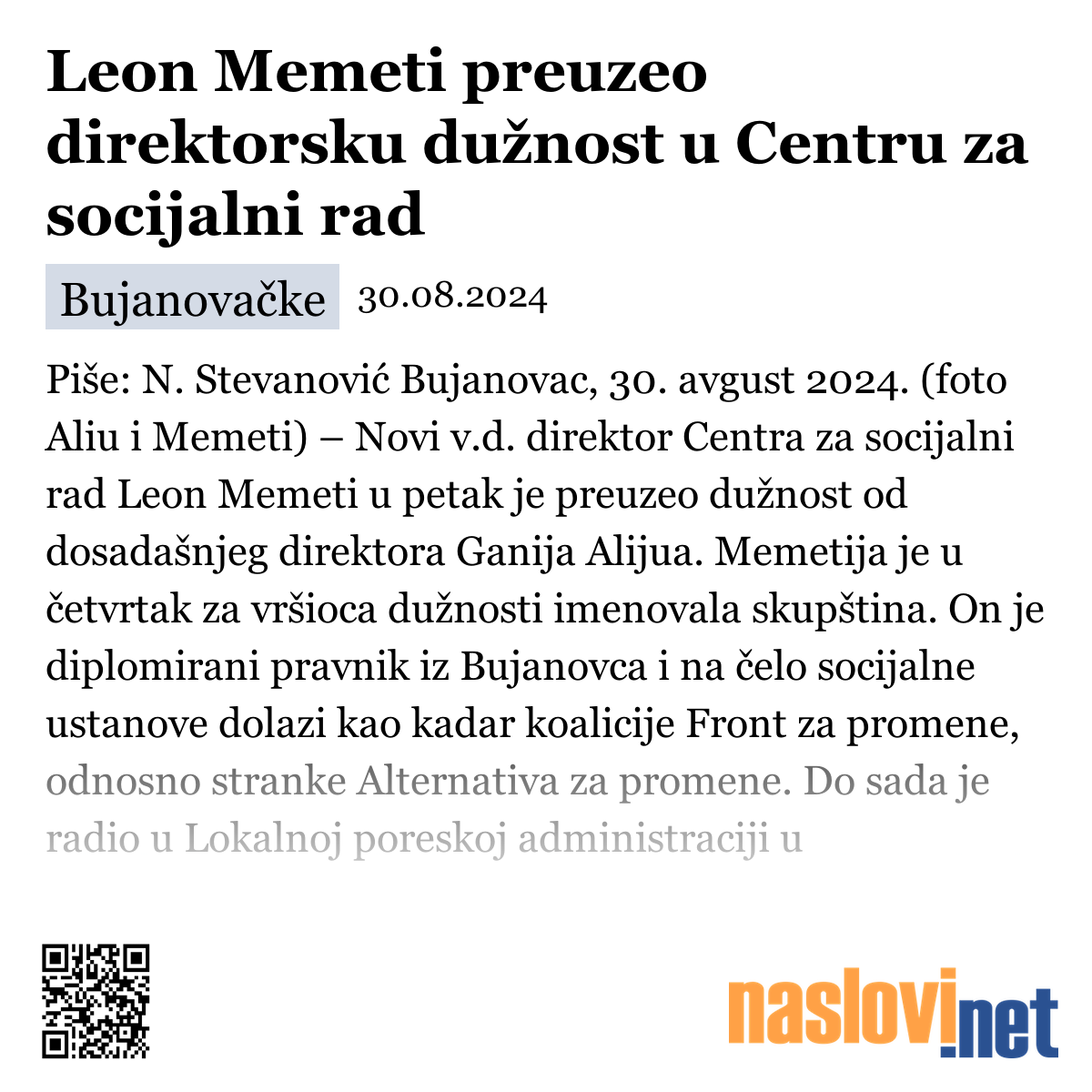 Leon Memeti preuzeo direktorsku dužnost u Centru za socijalni rad

Bujanovačke 30.08.2024

Piše: N. Stevanović Bujanovac, 30. avgust 2024. (foto Aliu i Memeti) – Novi v.d. direktor Centra za socijalni rad Leon Memeti u petak je preuzeo dužnost od dosadašnjeg direktora Ganija Alijua. Memetija je u četvrtak za vršioca dužnosti imenovala skupština. On je diplomirani pravnik iz Bujanovca i na čelo socijalne ustanove dolazi kao kadar koalicije Front za promene, odnosno stranke Alternativa za promene. Do sada je radio u Lokalnoj poreskoj administraciji u

naslovi.net